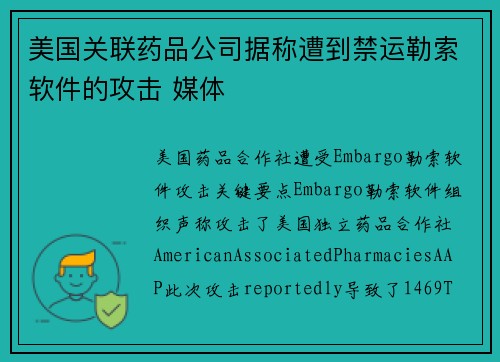 美国关联药品公司据称遭到禁运勒索软件的攻击 媒体

美国药品合作社遭受Embargo勒索软件攻击关键要点Embargo勒索软件组织声称攻击了美国独立药品合作社AmericanAssociatedPharmaciesAAP此次攻击reportedly导致了1469T